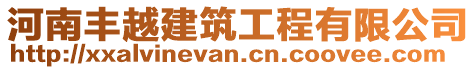 河南丰越建筑工程有限公司
http://xxalvinevan.cn.coovee.com